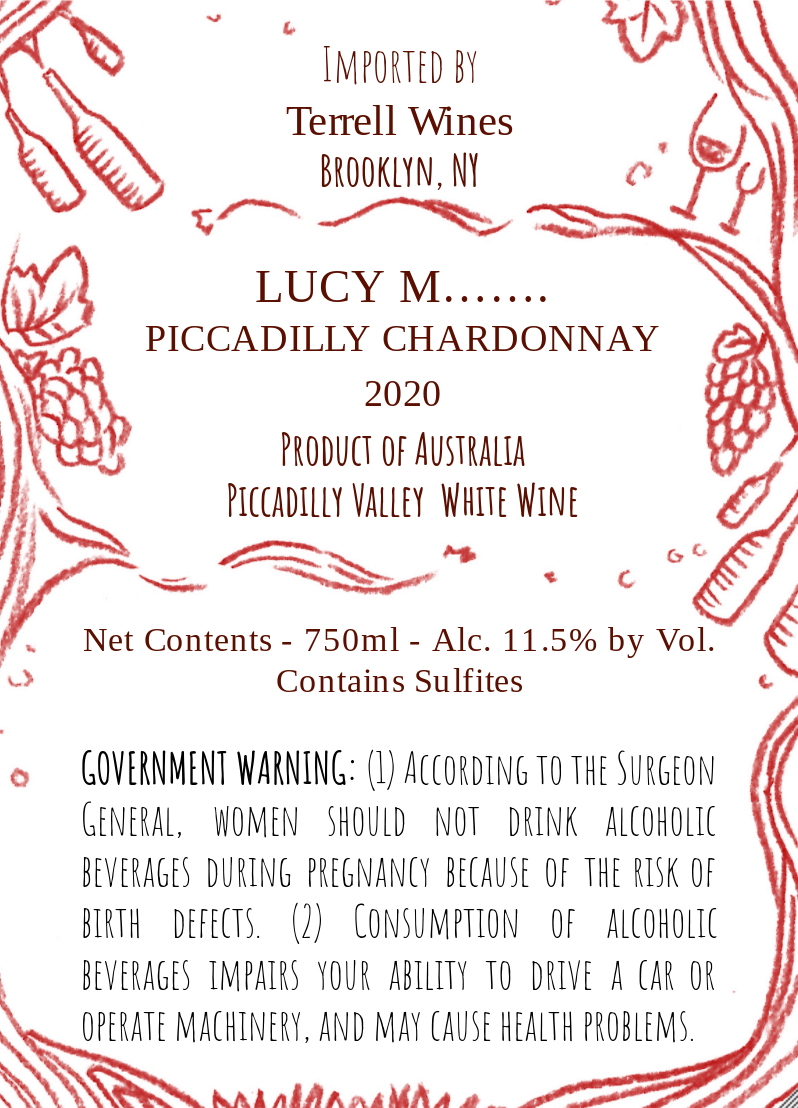 Imported by
Terrell Wines
Brooklyn, NY

LUCY M.......
PICCADILLY CHARDONNAY
2020
Product of Australia
Piccadilly Valley White Wine

Net Contents - 750ml - Alc. 11.5% by Vol.
Contains Sulfites

GOVERNMENT WARNING: (1) According to the Surgeon General, women should not drink alcoholic beverages during pregnancy because of the risk of birth defects. (2) Consumption of alcoholic beverages impairs your ability to drive a car or operate machinery, and may cause health problems.